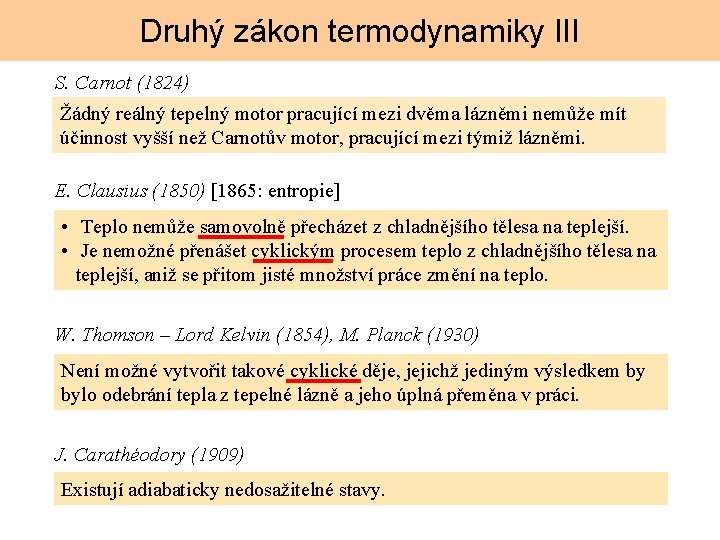 Druhý zákon termodynamiky III

S. Carnot (1824)

Žádný reálný tepelný motor pracující mezi dvěma lázněmi nemůže mít účinnost vyšší než Carnotův motor, pracující mezi týmiž lázněmi.

E. Clausius (1850) [1865: entropie]

• Teplo nemůže samovolně přecházet z chladnějšího tělesa na teplejší.
• Je nemožné přenášet cyklickým procesem teplo z chladnějšího tělesa na teplejší, aniž se přitom jisté množství práce změní na teplo.

W. Thomson – Lord Kelvin (1854), M. Planck (1930)

Není možné vytvořit takové cyklické děje, jejichž jediným výsledkem by bylo odebrání tepla z tepelné lázně a jeho úplná přeměna v práci.

J. Carathéodory (1909)

Existují adiabaticky nedosažitelné stavy.